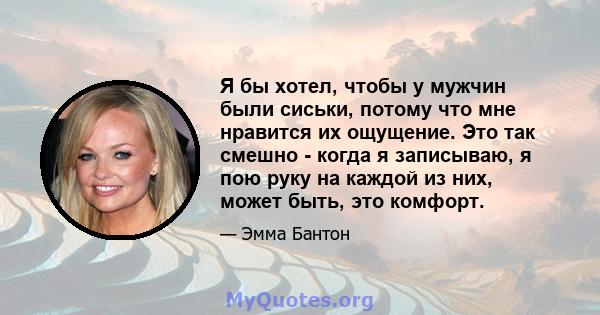 Я бы хотел, чтобы у мужчин были сиськи, потому что мне нравится их ощущение. Это так смешно - когда я записываю, я пою руку на каждой из них, может быть, это комфорт.

— Эмма Бантон

MyQuotes.org